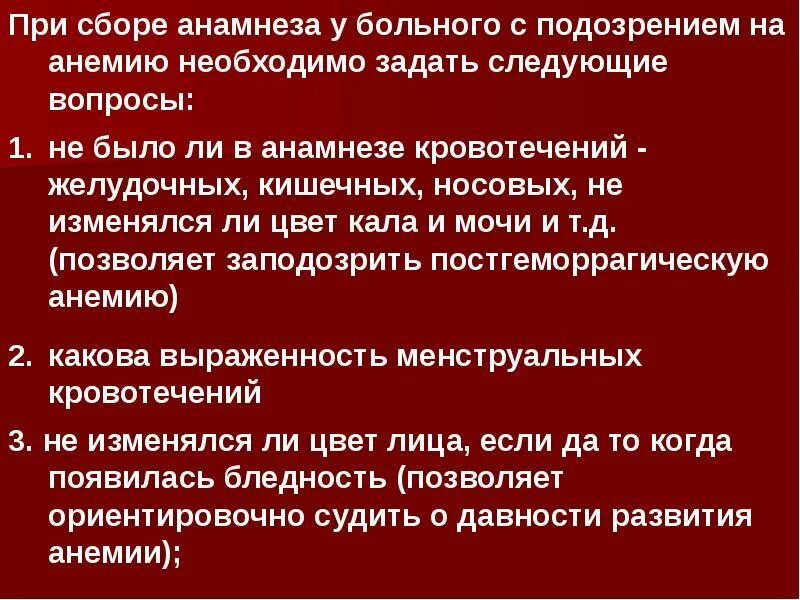 При сборе анамнеза у больного с подозрением на анемию необходимо задать следующие вопросы:

1. не было ли в анамнезе кровотечений - желудочных, кишечных, носовых, не изменялся ли цвет кала и мочи и т.д. (позволяет заподозрить постгеморрагическую анемию)

2. какова выраженность менструальных кровотечений

3. не изменялся ли цвет лица, если да то когда появилась бледность (позволяет ориентировочно судить о давности развития анемии);